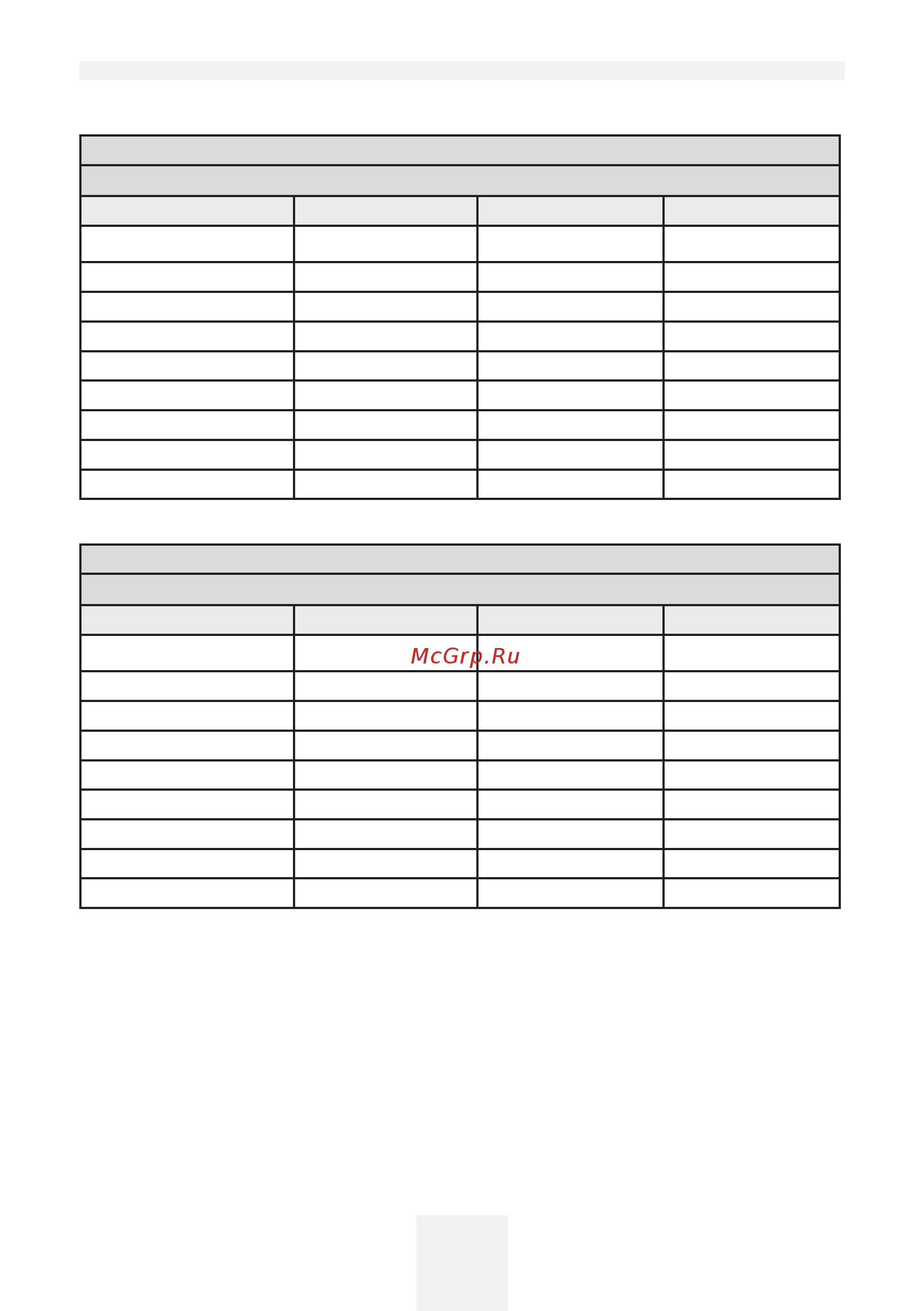 McGrp.Ru